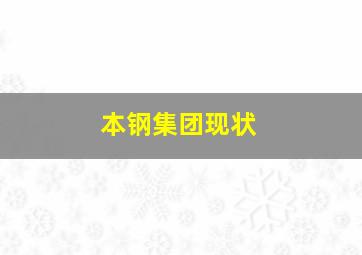 本钢集团现状